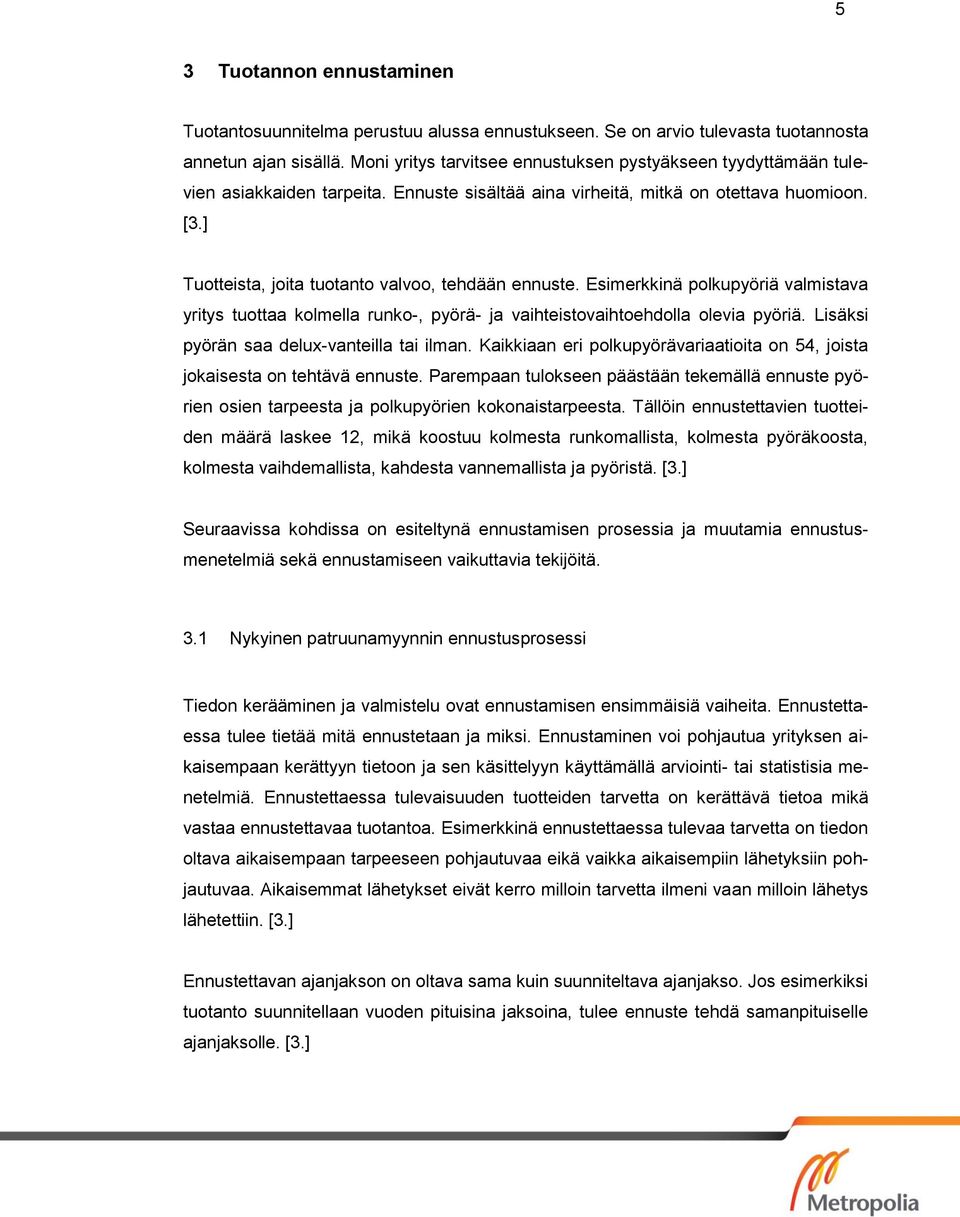 5

3 Tuotannon ennustaminen

Tuotantosuunnitelma perustuu alussa ennustukseen. Se on arvio tulevasta tuotannosta annetun ajan sisällä. Moni yritys tarvitsee ennustuksen pystyäkseen tyydyttämään tulevien asiakkaiden tarpeita. Ennuste sisältää aina virheitä, mitkä on otettava huomioon. [3.]

Tuotteista, joita tuotanto valvoo, tehdään ennuste. Esimerkkinä polkupyöriä valmistava yritys tuottaa kolmella runko-, pyörä- ja vaihteistovaihtoehdolla olevia pyöriä. Lisäksi pyörän saa delux-vanteilla tai ilman. Kaikkiaan eri polkupyörävariaatioita on 54, joista jokaisesta on tehtävä ennuste. Parempaan tulokseen päästään tekemällä ennuste pyörien osien tarpeesta ja polkupyörien kokonaistarpeesta. Tällöin ennustettavien tuotteiden määrä laskee 12, mikä koostuu kolmesta runkomallista, kolmesta pyöräkoosta, kolmesta vaihdemallista, kahdesta vannemallista ja pyöristä. [3.]

Seuraavissa kohdissa on esiteltynä ennustamisen prosessia ja muutamia ennustusmenetelmiä sekä ennustamiseen vaikuttavia tekijöitä.

3.1 Nykyinen patruunamyynnin ennustusprosessi

Tiedon kerääminen ja valmistelu ovat ennustamisen ensimmäisiä vaiheita. Ennustettaessa tulee tietää mitä ennustetaan ja miksi. Ennustaminen voi pohjautua yrityksen aikaisempaan kerättyyn tietoon ja sen käsittelyyn käyttämällä arviointi- tai statistisia menetelmiä. Ennustettaessa tulevaisuuden tuotteiden tarvetta on kerättävä tietoa mikä vastaa ennustettavaa tuotantoa. Esimerkkinä ennustettaessa tulevaa tarvetta on tiedon oltava aikaisempaan tarpeeseen pohjautuvaa eikä vaikka aikaisempiin lähetyksiin pohjautuvaa. Aikaisemmat lähetykset eivät kerro milloin tarvetta ilmeni vaan milloin lähetys lähetettiin. [3.]

Ennustettavan ajanjakson on oltava sama kuin suunniteltava ajanjakso. Jos esimerkiksi tuotanto suunnitellaan vuoden pituisina jaksoina, tulee ennuste tehdä samanpituiselle ajanjaksolle. [3.]

Metropolia